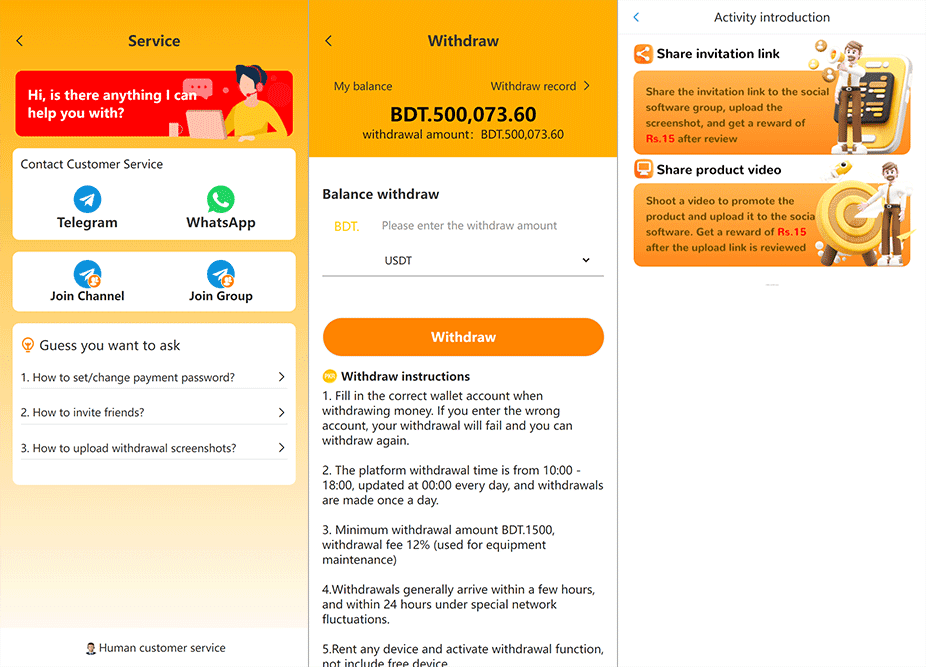 Service

Hi, is there anything I can help you with?

Contact Customer Service

Telegram

WhatsApp

Join Channel

Join Group

Guess you want to ask

1. How to set/change payment password?

2. How to invite friends?

3. How to upload withdrawal screenshots?

Human customer service

Withdraw

My balance

Withdraw record

BDT.500,073.60

withdrawal amount: BDT.500,073.60

Balance withdraw

BDT.

Please enter the withdraw amount

USDT

Withdraw

Withdraw instructions

1. Fill in the correct wallet account when withdrawing money. If you enter the wrong account, your withdrawal will fail and you can withdraw again.

2. The platform withdrawal time is from 10:00 - 18:00, updated at 00:00 every day, and withdrawals are made once a day.

3. Minimum withdrawal amount BDT.1500, withdrawal fee 12% (used for equipment maintenance)

4.Withdrawals generally arrive within a few hours, and within 24 hours under special network fluctuations.

5.Rent any device and activate withdrawal function, not include free device

Activity introduction

Share invitation link

Share the invitation link to the social software group, upload the screenshot, and get a reward of Rs.15 after review

Share product video

Shoot a video to promote the product and upload it to the socia software. Get a reward of Rs.15 after the upload link is reviewed